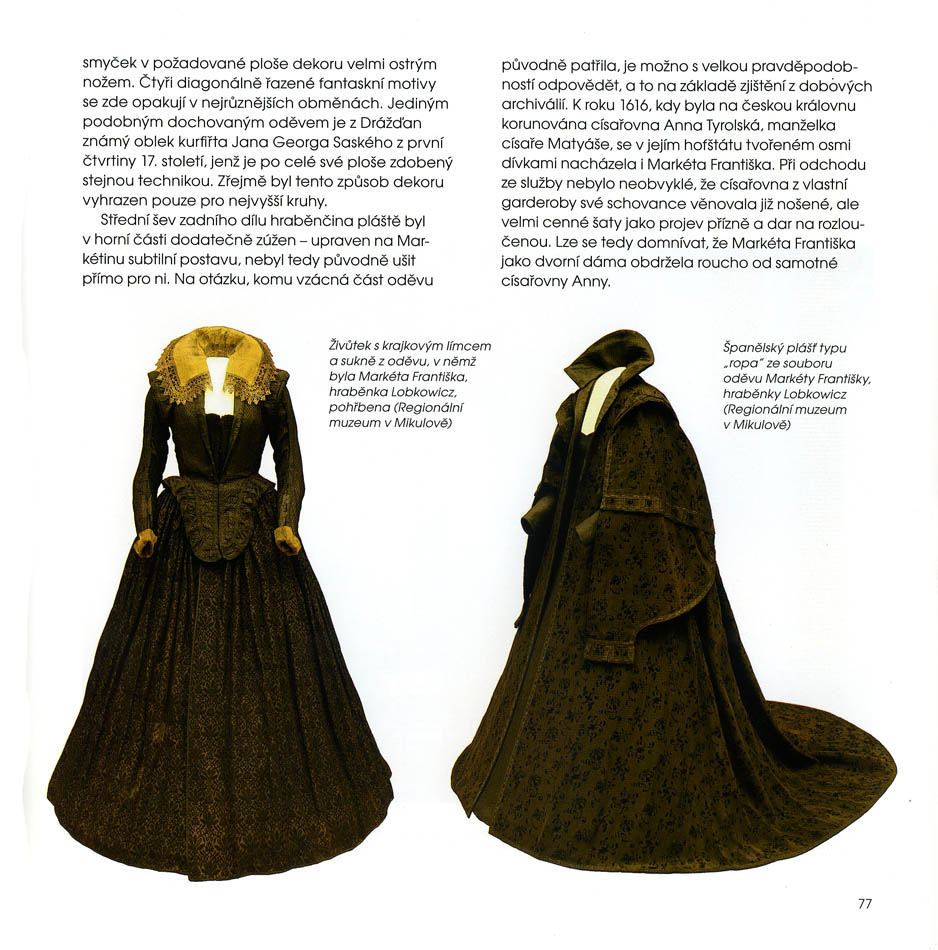 smyček v požadované ploše dekoru velmi ostrým nožem. Čtyři diagonálně řazené fantaskní motivy se zde opakují v nejrůznějších obměnách. Jediným podobným dochovaným oděvem je z Drážďan známý oblek kurfiřta Jana Georga Saského z první čtvrtiny 17. století, jenž je po celé své ploše zdobený stejnou technikou. Zřejmě byl tento způsob dekoru vyhrazen pouze pro nejvyšší kruhy.

Střední šev zadního dílu hraběnčina pláště byl v horní části dodatečně zúžen – upraven na Markétinu subtilní postavu, nebyl tedy původně ušit přímo pro ni. Na otázku, komu vzácná část oděvu původně patřila, je možno s velkou pravděpodobností odpovědět, a to na základě zjištění z dobových archiválií. K roku 1616, kdy byla na českou královnu korunována císařovna Anna Tyrolská, manželka císaře Matyáše, se v jejím hofštátu tvořeném osmi dívkami nacházela i Markéta Františka. Při odchodu ze služby nebylo neobvyklé, že císařovna z vlastní garderoby své schovance věnovala již nošené, ale velmi cenné šaty jako projev přízně a dar na rozloučenou. Lze se tedy domnívat, že Markéta Františka jako dvorní dáma obdržela roucho od samotné císařovny Anny.

Živůtek s krajkovým límcem a sukně z oděvu, v němž byla Markéta Františka, hraběnka Lobkowicz, pohřbena (Regionální muzeum v Mikulově)

Španělský plášť typu „ropa" ze souboru oděvu Markéty Františky, hraběnky Lobkowicz (Regionální muzeum v Mikulově)

77